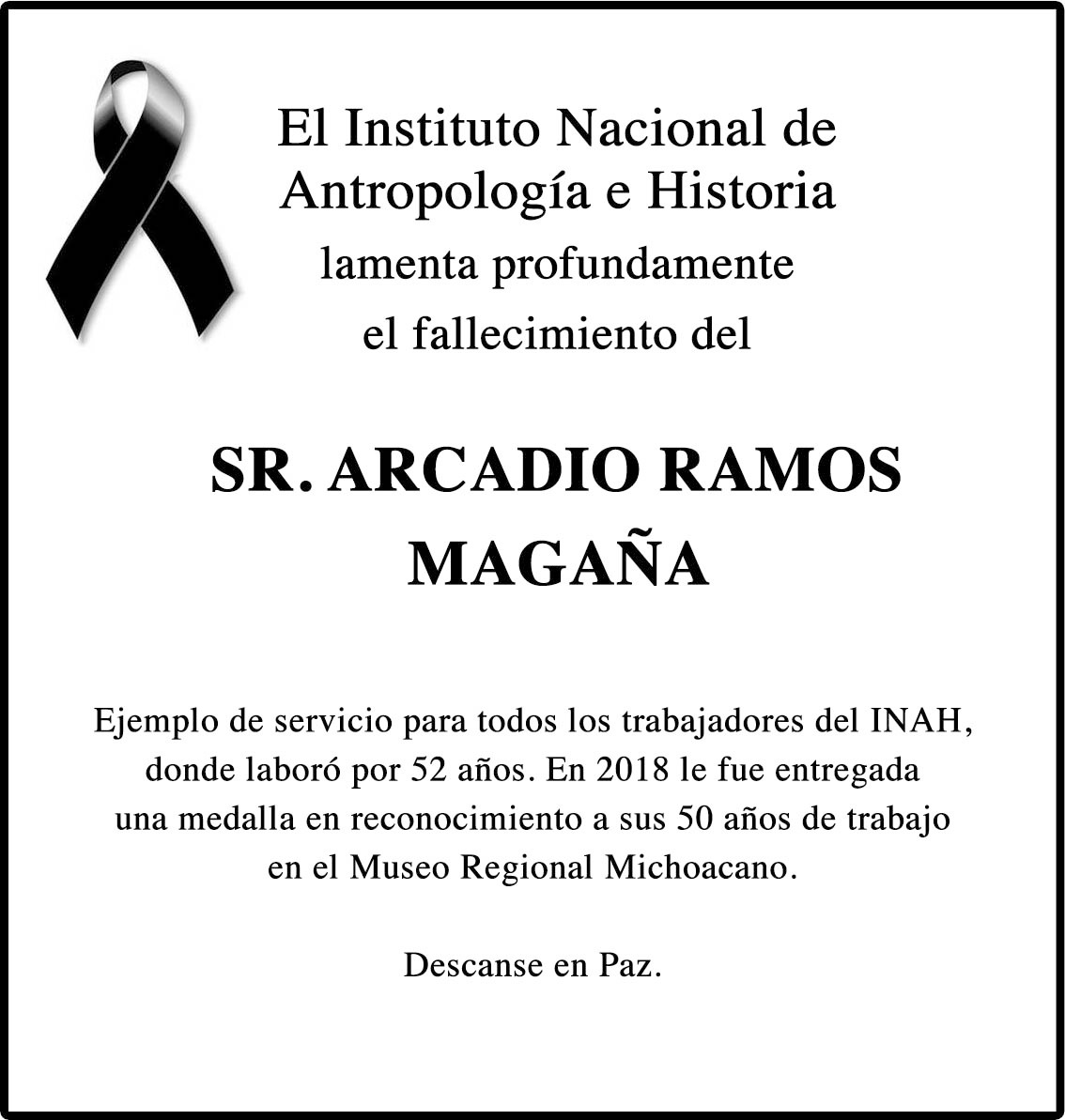 El Instituto Nacional de Antropología e Historia lamenta profundamente el fallecimiento del

SR. ARCADIO RAMOS MAGAÑA

Ejemplo de servicio para todos los trabajadores del INAH, donde laboró por 52 años. En 2018 le fue entregada una medalla en reconocimiento a sus 50 años de trabajo en el Museo Regional Michoacano.

Descanse en Paz.